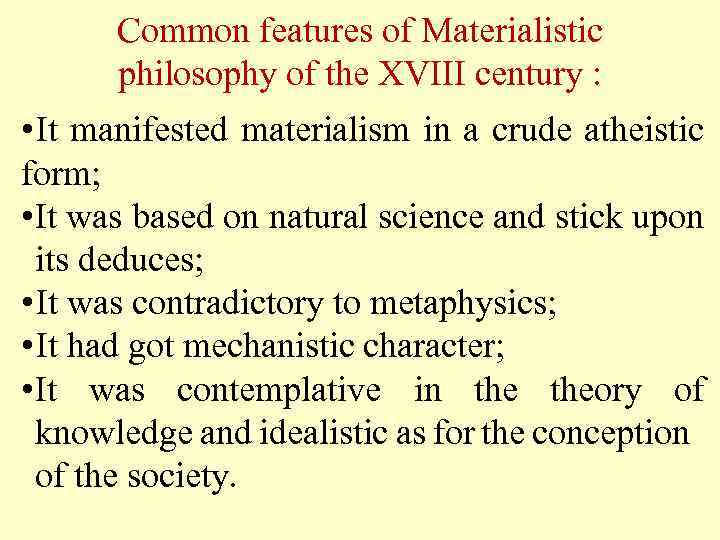 Common features of Materialistic philosophy of the XVIII century :

•It manifested materialism in a crude atheistic form;

•It was based on natural science and stick upon its deduces;

•It was contradictory to metaphysics;

•It had got mechanistic character;

•It was contemplative in the theory of knowledge and idealistic as for the conception of the society.